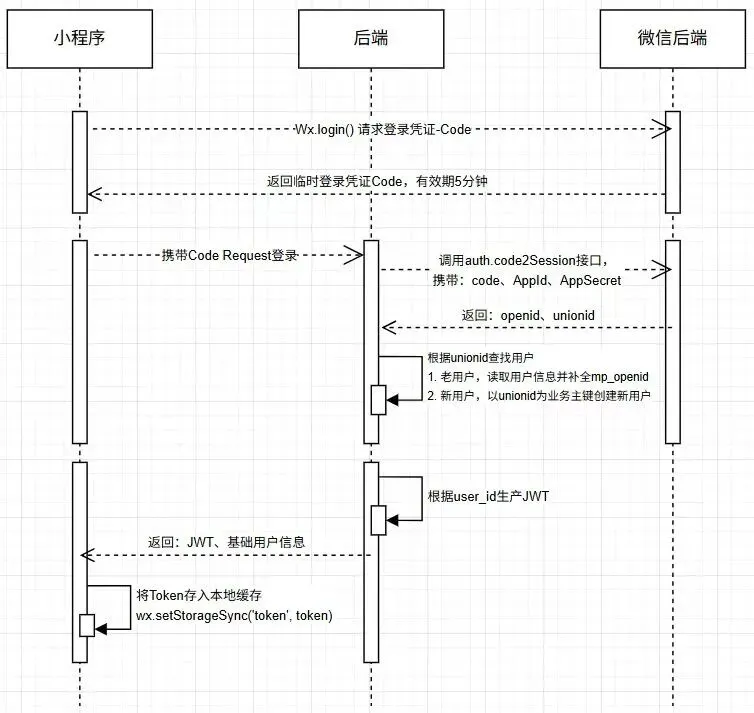 小程序

后端

微信后端

Wx.login() 请求登录凭证-Code

返回临时登录凭证Code，有效期5分钟

携带Code Request登录

调用auth.code2Session接口，
携带：code、AppId、AppSecret

返回：openid、unionid

根据unionid查找用户
1. 老用户，读取用户信息并补全mp_openid
2. 新用户，以unionid为业务主键创建新用户

根据user_id生产JWT

返回：JWT、基础用户信息

将Token存入本地缓存
wx.setStorageSync('token', token)